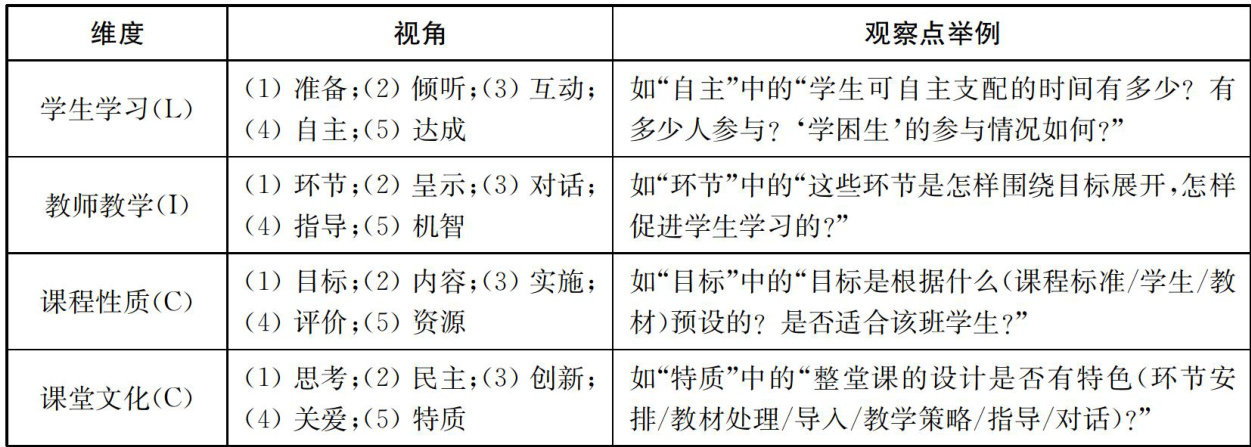 | 维度 | 视角 | 观察点举例 |
|---|---|---|
| 学生学习(L) | (1)准备;(2)倾听;(3)互动;(4)自主;(5)达成 | 如“自主”中的“学生可自主支配的时间有多少?有多少人参与?‘学困生’的参与情况如何?” |
| 教师教学(I) | (1)环节;(2)呈示;(3)对话;(4)指导;(5)机智 | 如“环节”中的“这些环节是怎样围绕目标展开,怎样促进学生学习的?” |
| 课程性质(C) | (1)目标;(2)内容;(3)实施;(4)评价;(5)资源 | 如“目标”中的“目标是根据什么(课程标准/学生/教材)预设的?是否适合该班学生?” |
| 课堂文化(C) | (1)思考;(2)民主;(3)创新;(4)关爱;(5)特质 | 如“特质”中的“整堂课的设计是否有特色(环节安排/教材处理/导入/教学策略/指导/对话)?” |